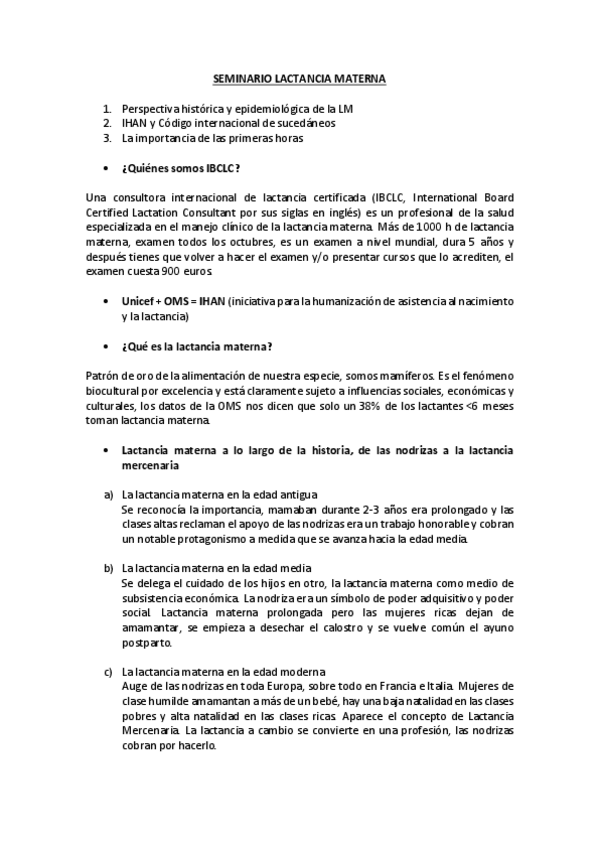 SEMINARIO LACTANCIA MATERNA

1. Perspectiva histórica y epidemiológica de la LM
2. IHAN y Código internacional de sucedáneos
3. La importancia de las primeras horas

• ¿Quiénes somos IBCLC?

Una consultora internacional de lactancia certificada (IBCLC, International Board Certified Lactation Consultant por sus siglas en inglés) es un profesional de la salud especializada en el manejo clínico de la lactancia materna. Más de 1000 h de lactancia materna, examen todos los octubres, es un examen a nivel mundial, dura 5 años y después tienes que volver a hacer el examen y/o presentar cursos que lo acrediten, el examen cuesta 900 euros.

• Unicef + OMS = IHAN (iniciativa para la humanización de asistencia al nacimiento y la lactancia)

• ¿Qué es la lactancia materna?

Patrón de oro de la alimentación de nuestra especie, somos mamíferos. Es el fenómeno biocultural por excelencia y está claramente sujeto a influencias sociales, económicas y culturales, los datos de la OMS nos dicen que solo un 38% de los lactantes <6 meses toman lactancia materna.

• Lactancia materna a lo largo de la historia, de las nodrizas a la lactancia mercenaria

a) La lactancia materna en la edad antigua
Se reconocía la importancia, mamaban durante 2-3 años era prolongado y las clases altas reclaman el apoyo de las nodrizas era un trabajo honorable y cobran un notable protagonismo a medida que se avanza hacia la edad media.

b) La lactancia materna en la edad media
Se delega el cuidado de los hijos en otro, la lactancia materna como medio de subsistencia económica. La nodriza era un símbolo de poder adquisitivo y poder social. Lactancia materna prolongada pero las mujeres ricas dejan de amamantar, se empieza a desechar el calostro y se vuelve común el ayuno postparto.

c) La lactancia materna en la edad moderna
Auge de las nodrizas en toda Europa, sobre todo en Francia e Italia. Mujeres de clase humilde amamantan a más de un bebé, hay una baja natalidad en las clases pobres y alta natalidad en las clases ricas. Aparece el concepto de Lactancia Mercenaria. La lactancia a cambio se convierte en una profesión, las nodrizas cobran por hacerlo.